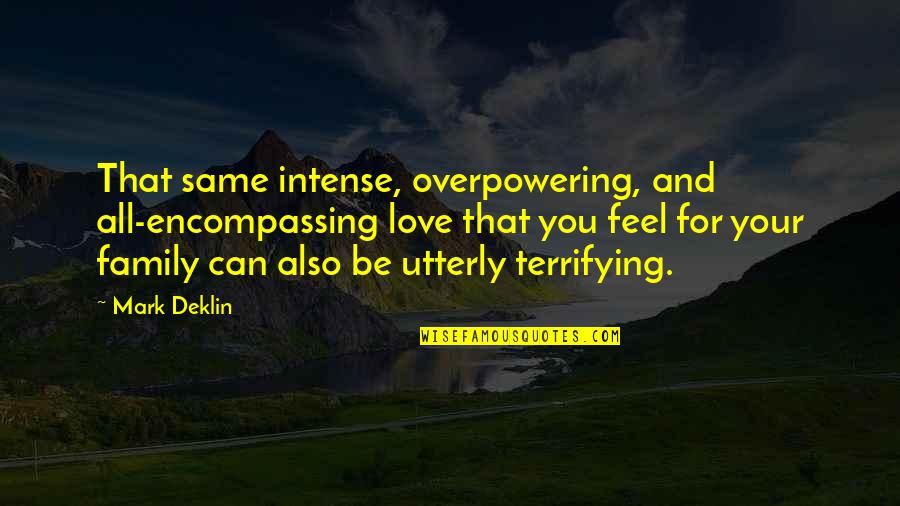 That same intense, overpowering, and all-encompassing love that you feel for your family can also be utterly terrifying.

~ Mark Deklin

WISEFAMOUSQUOTES.COM